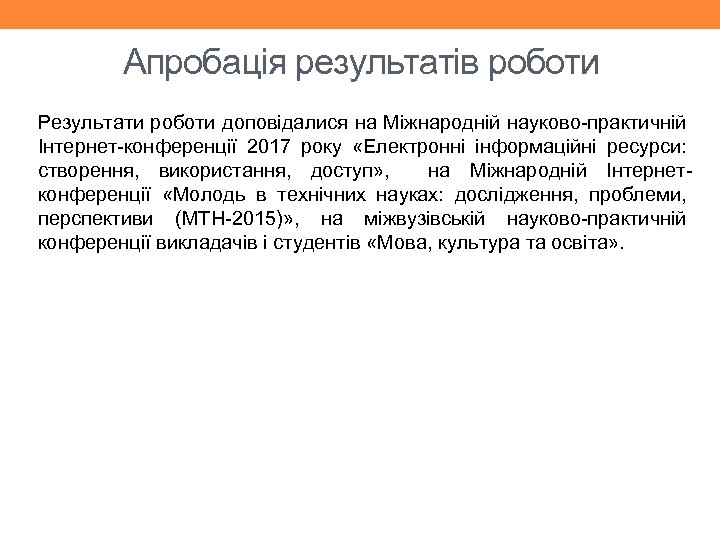 Апробація результатів роботи

Результати роботи доповідалися на Міжнародній науково-практичній Інтернет-конференції 2017 року «Електронні інформаційні ресурси: створення, використання, доступ», на Міжнародній Інтернет-конференції «Молодь в технічних науках: дослідження, проблеми, перспективи (МТН-2015)», на міжвузівській науково-практичній конференції викладачів і студентів «Мова, культура та освіта».